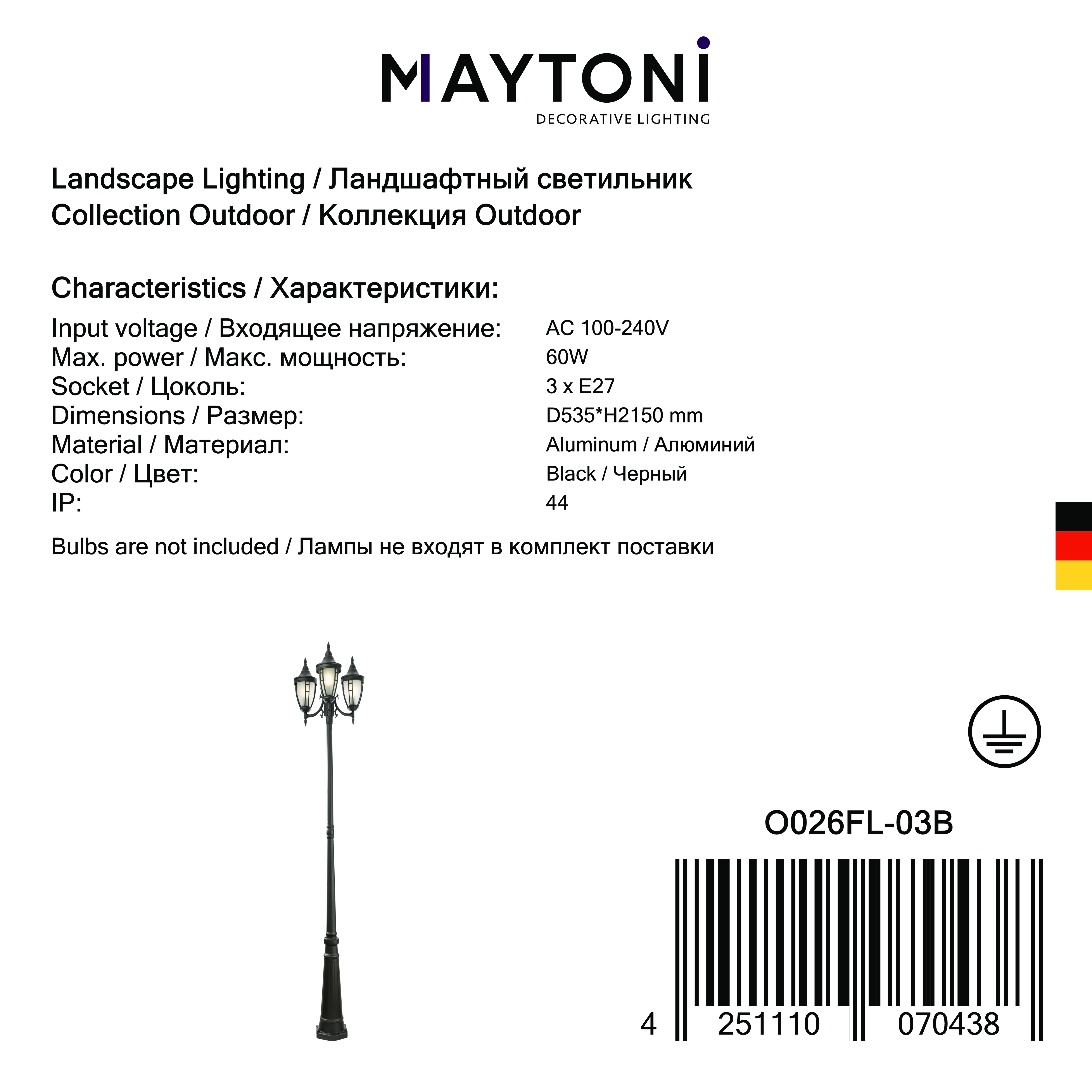 MAYTONI
DECORATIVE LIGHTING

Landscape Lighting / Ландшафтный светильник
Collection Outdoor / Коллекция Outdoor

Characteristics / Характеристики:

Input voltage / Входящее напряжение: AC 100-240V
Max. power / Макс. мощность: 60W
Socket / Цоколь: 3 x E27
Dimensions / Размер: D535*H2150 mm
Material / Материал: Aluminum / Алюминий
Color / Цвет: Black / Черный
IP: 44

Bulbs are not included / Лампы не входят в комплект поставки

O026FL-03B

4 251110 070438